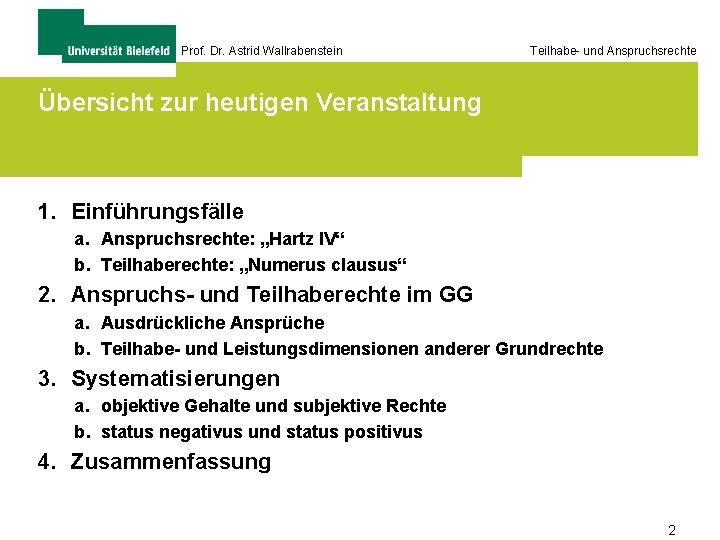 Universität Bielefeld Prof. Dr. Astrid Wallrabenstein

Teilhabe- und Anspruchsrechte

Übersicht zur heutigen Veranstaltung

1. Einführungsfälle
a. Anspruchsrechte: „Hartz IV“
b. Teilhaberechte: „Numerus clausus“
2. Anspruchs- und Teilhaberechte im GG
a. Ausdrückliche Ansprüche
b. Teilhabe- und Leistungsdimensionen anderer Grundrechte
3. Systematisierungen
a. objektive Gehalte und subjektive Rechte
b. status negativus und status positivus
4. Zusammenfassung

2